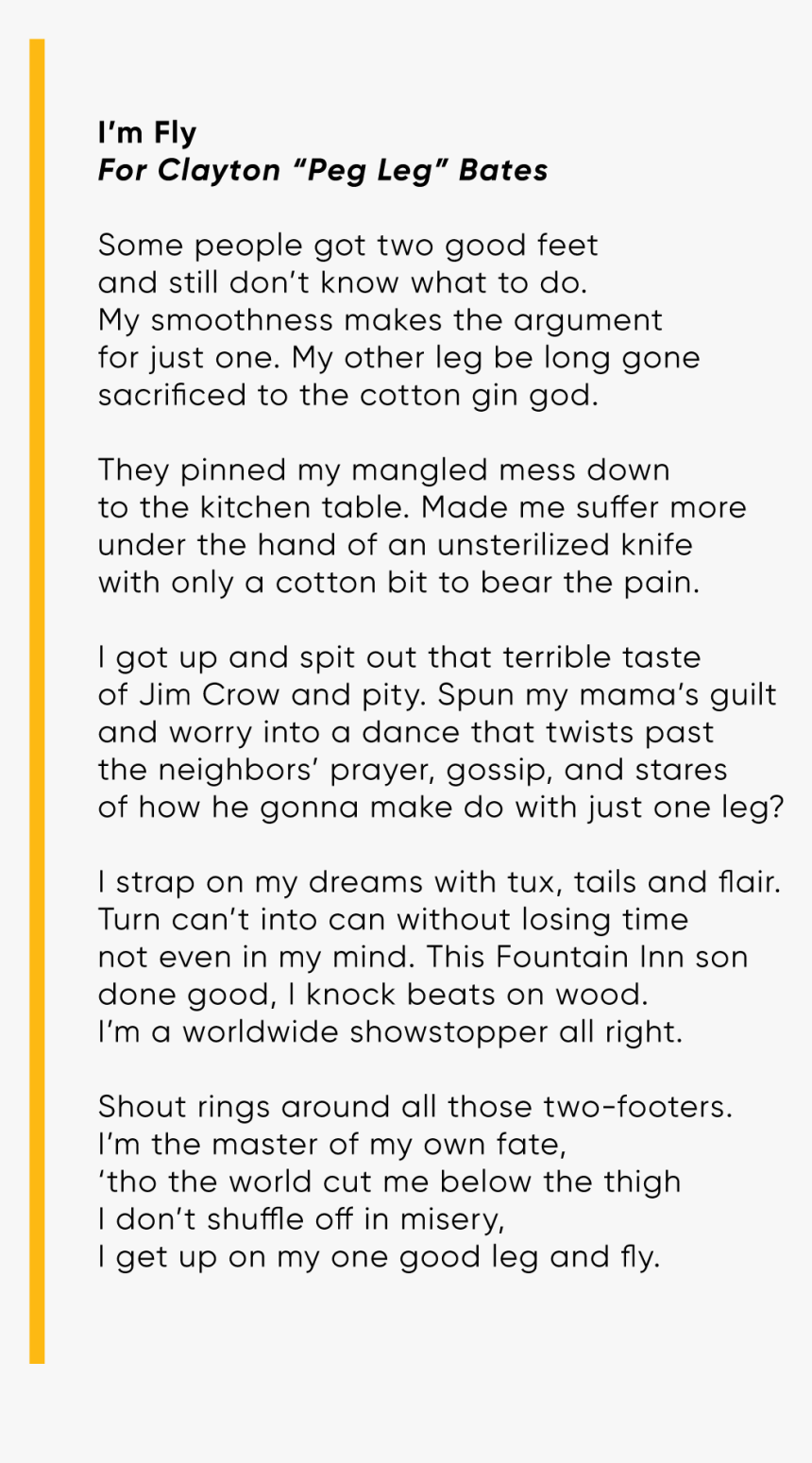 I'm Fly
For Clayton "Peg Leg" Bates

Some people got two good feet
and still don't know what to do.
My smoothness makes the argument
for just one. My other leg be long gone
sacrificed to the cotton gin god.

They pinned my mangled mess down
to the kitchen table. Made me suffer more
under the hand of an unsterilized knife
with only a cotton bit to bear the pain.

I got up and spit out that terrible taste
of Jim Crow and pity. Spun my mama's guilt
and worry into a dance that twists past
the neighbors' prayer, gossip, and stares
of how he gonna make do with just one leg?

I strap on my dreams with tux, tails and flair.
Turn can't into can without losing time
not even in my mind. This Fountain Inn son
done good, I knock beats on wood.
I'm a worldwide showstopper all right.

Shout rings around all those two-footers.
I'm the master of my own fate,
'tho the world cut me below the thigh
I don't shuffle off in misery,
I get up on my one good leg and fly.